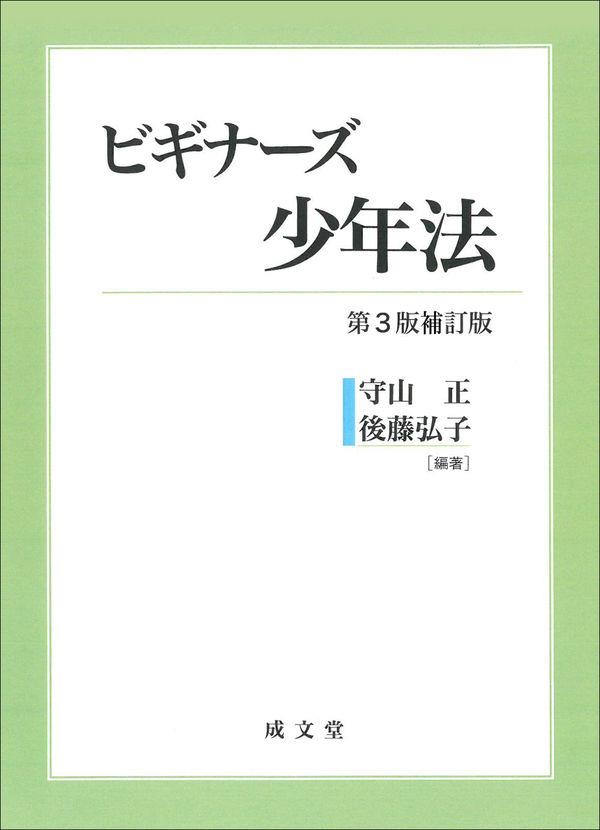 ビギナーズ
少年法

第３版補訂版

守山　正
後藤弘子
［編著］

成文堂